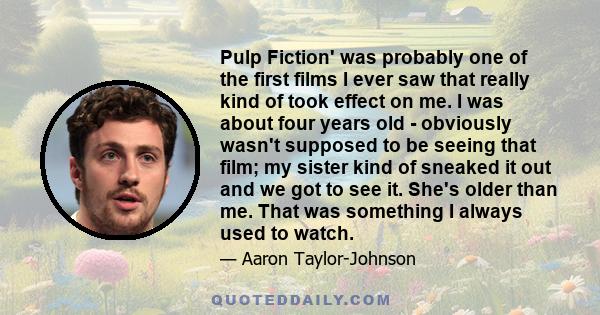 Pulp Fiction' was probably one of the first films I ever saw that really kind of took effect on me. I was about four years old - obviously wasn't supposed to be seeing that film; my sister kind of sneaked it out and we got to see it. She's older than me. That was something I always used to watch.

— Aaron Taylor-Johnson

QUOTEDDAILY.COM